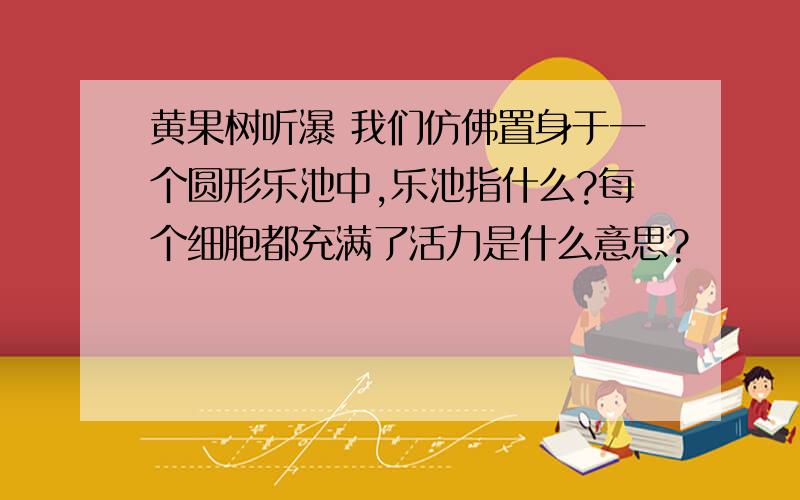 黄果树听瀑 我们仿佛置身于一个圆形乐池中,乐池指什么?每个细胞都充满了活力是什么意思?